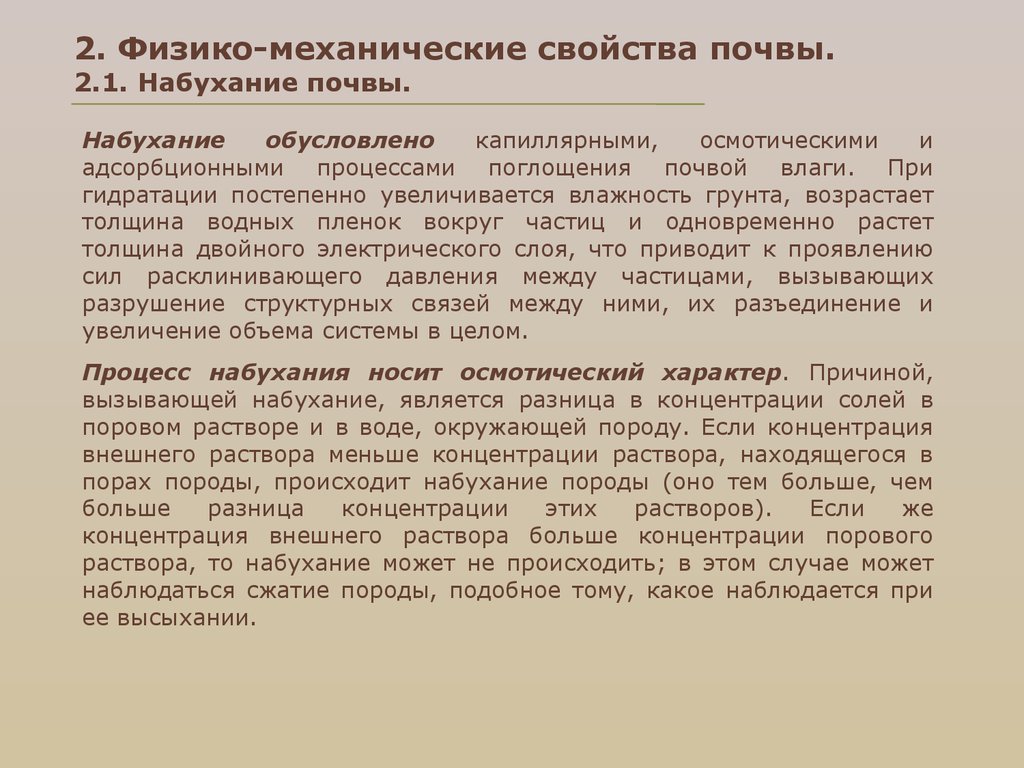 2. Физико-механические свойства почвы.
2.1. Набухание почвы.

Набухание обусловлено капиллярными, осмотическими и адсорбционными процессами поглощения почвой влаги. При гидратации постепенно увеличивается влажность грунта, возрастает толщина водных пленок вокруг частиц и одновременно растет толщина двойного электрического слоя, что приводит к проявлению сил расклинивающего давления между частицами, вызывающих разрушение структурных связей между ними, их разъединение и увеличение объема системы в целом.

Процесс набухания носит осмотический характер. Причиной, вызывающей набухание, является разница в концентрации солей в поровом растворе и в воде, окружающей породу. Если концентрация внешнего раствора меньше концентрации раствора, находящегося в порах породы, происходит набухание породы (оно тем больше, чем больше разница концентрации этих растворов). Если же концентрация внешнего раствора больше концентрации порового раствора, то набухание может не происходить; в этом случае может наблюдаться сжатие породы, подобное тому, какое наблюдается при ее высыхании.